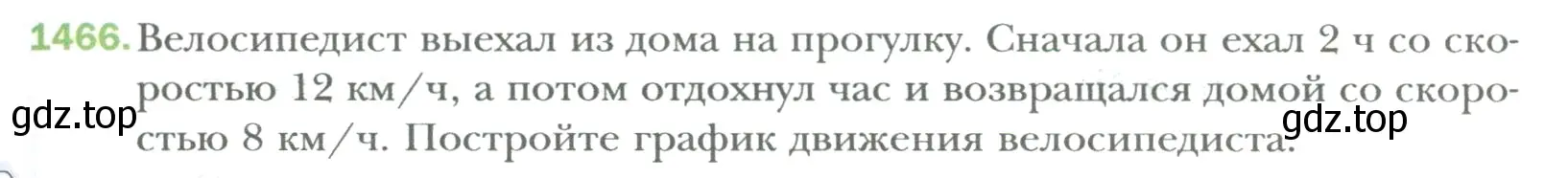 1466. Велосипедист выехал из дома на прогулку. Сначала он ехал 2 ч со скоростью 12 км/ч, а потом отдохнул час и возвращался домой со скоростью 8 км/ч. Постройте график движения велосипедиста.

gdz.top

gdz.top